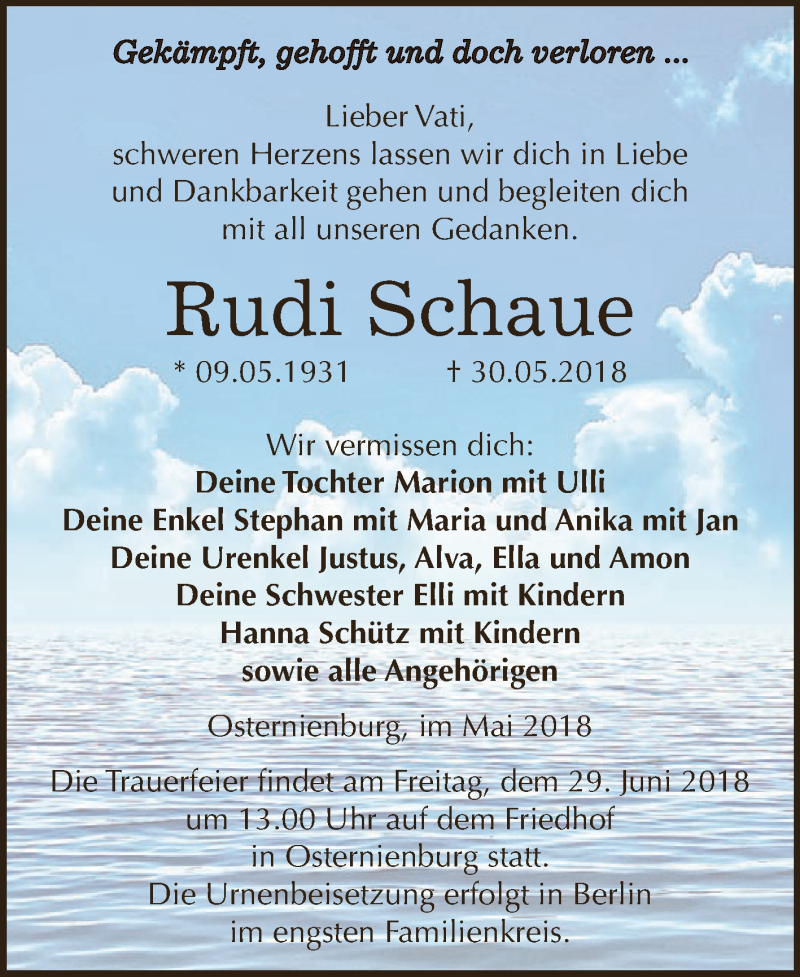 Gekämpft, gehofft und doch verloren ...

Lieber Vati,
schweren Herzens lassen wir dich in Liebe und Dankbarkeit gehen und begleiten dich mit all unseren Gedanken.

Rudi Schaue

* 09.05.1931 † 30.05.2018

Wir vermissen dich:
Deine Tochter Marion mit Ulli
Deine Enkel Stephan mit Maria und Anika mit Jan
Deine Urenkel Justus, Alva, Ella und Amon
Deine Schwester Elli mit Kindern
Hanna Schütz mit Kindern
sowie alle Angehörigen

Osternienburg, im Mai 2018

Die Trauerfeier findet am Freitag, dem 29. Juni 2018 um 13.00 Uhr auf dem Friedhof in Osternienburg statt.
Die Urnenbeisetzung erfolgt in Berlin im engsten Familienkreis.